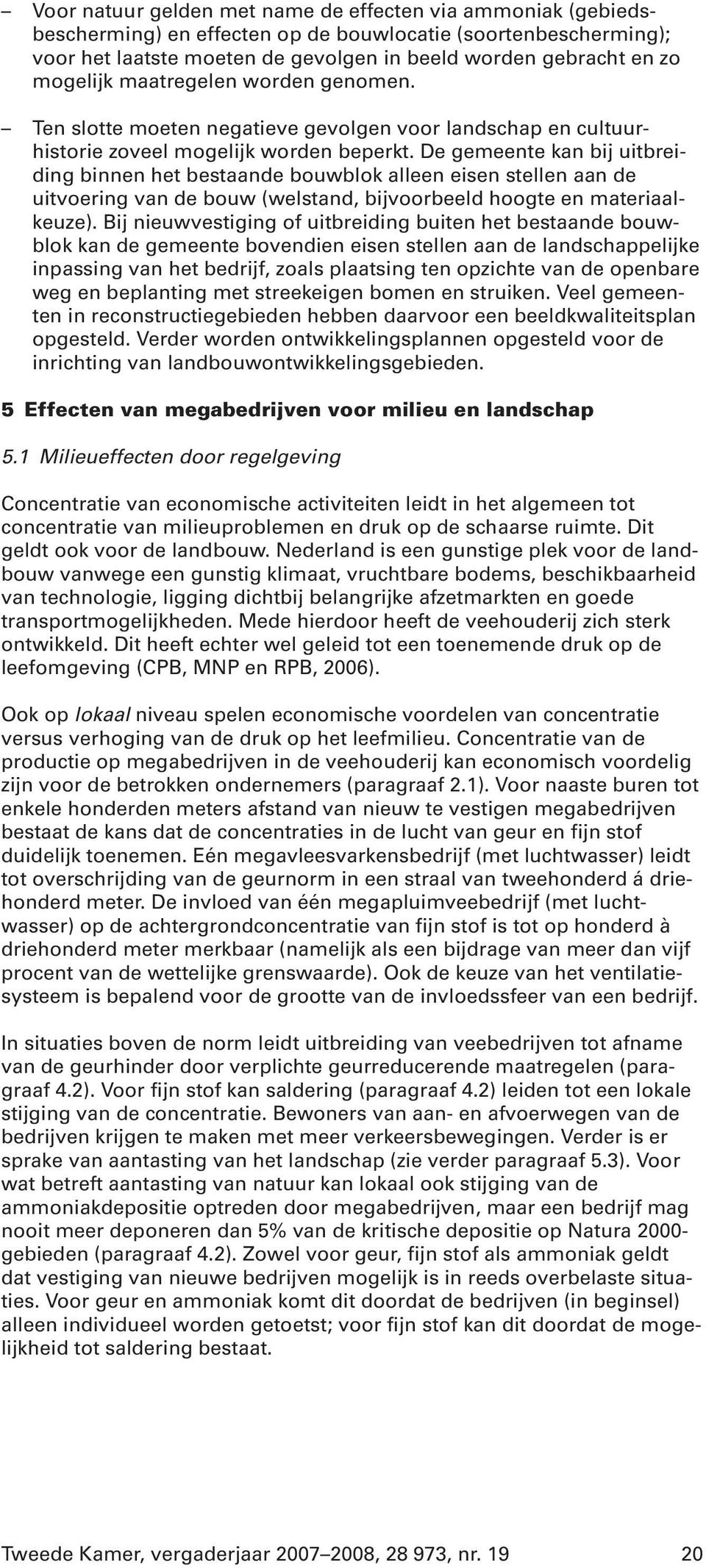 – Voor natuur gelden met name de effecten via ammoniak (gebiedsbescherming) en effecten op de bouwlocatie (soortenbescherming); voor het laatste moeten de gevolgen in beeld worden gebracht en zo mogelijk maatregelen worden genomen.

– Ten slotte moeten negatieve gevolgen voor landschap en cultuurhistorie zoveel mogelijk worden beperkt. De gemeente kan bij uitbreiding binnen het bestaande bouwblok alleen eisen stellen aan de uitvoering van de bouw (welstand, bijvoorbeeld hoogte en materiaalkeuze). Bij nieuwvestiging of uitbreiding buiten het bestaande bouwblok kan de gemeente bovendien eisen stellen aan de landschappelijke inpassing van het bedrijf, zoals plaatsing ten opzichte van de openbare weg en beplanting met streekeigen bomen en struiken. Veel gemeenten in reconstructiegebieden hebben daarvoor een beeldkwaliteitsplan opgesteld. Verder worden ontwikkelingsplannen opgesteld voor de inrichting van landbouwontwikkelingsgebieden.

5 Effecten van megabedrijven voor milieu en landschap

5.1 Milieueffecten door regelgeving

Concentratie van economische activiteiten leidt in het algemeen tot concentratie van milieuproblemen en druk op de schaarse ruimte. Dit geldt ook voor de landbouw. Nederland is een gunstige plek voor de landbouw vanwege een gunstig klimaat, vruchtbare bodems, beschikbaarheid van technologie, ligging dichtbij belangrijke afzetmarkten en goede transportmogelijkheden. Mede hierdoor heeft de veehouderij zich sterk ontwikkeld. Dit heeft echter wel geleid tot een toenemende druk op de leefomgeving (CPB, MNP en RPB, 2006).

Ook op lokaal niveau spelen economische voordelen van concentratie versus verhoging van de druk op het leefmilieu. Concentratie van de productie op megabedrijven in de veehouderij kan economisch voordelig zijn voor de betrokken ondernemers (paragraaf 2.1). Voor naaste buren tot enkele honderden meters afstand van nieuw te vestigen megabedrijven bestaat de kans dat de concentraties in de lucht van geur en fijn stof duidelijk toenemen. Eén megavleesvarkensbedrijf (met luchtwasser) leidt tot overschrijding van de geurnorm in een straal van tweehonderd á driehonderd meter. De invloed van één megapluimveebedrijf (met luchtwasser) op de achtergrondconcentratie van fijn stof is tot op honderd à driehonderd meter merkbaar (namelijk als een bijdrage van meer dan vijf procent van de wettelijke grenswaarde). Ook de keuze van het ventilatiesysteem is bepalend voor de grootte van de invloedssfeer van een bedrijf.

In situaties boven de norm leidt uitbreiding van veebedrijven tot afname van de geurhinder door verplichte geurreducerende maatregelen (paragraaf 4.2). Voor fijn stof kan saldering (paragraaf 4.2) leiden tot een lokale stijging van de concentratie. Bewoners van aan- en afvoerwegen van de bedrijven krijgen te maken met meer verkeersbewegingen. Verder is er sprake van aantasting van het landschap (zie verder paragraaf 5.3). Voor wat betreft aantasting van natuur kan lokaal ook stijging van de ammoniakdepositie optreden door megabedrijven, maar een bedrijf mag nooit meer deponeren dan 5% van de kritische depositie op Natura 2000-gebieden (paragraaf 4.2). Zowel voor geur, fijn stof als ammoniak geldt dat vestiging van nieuwe bedrijven mogelijk is in reeds overbelaste situaties. Voor geur en ammoniak komt dit doordat de bedrijven (in beginsel) alleen individueel worden getoetst; voor fijn stof kan dit doordat de mogelijkheid tot saldering bestaat.

Tweede Kamer, vergaderjaar 2007–2008, 28 973, nr. 19 20